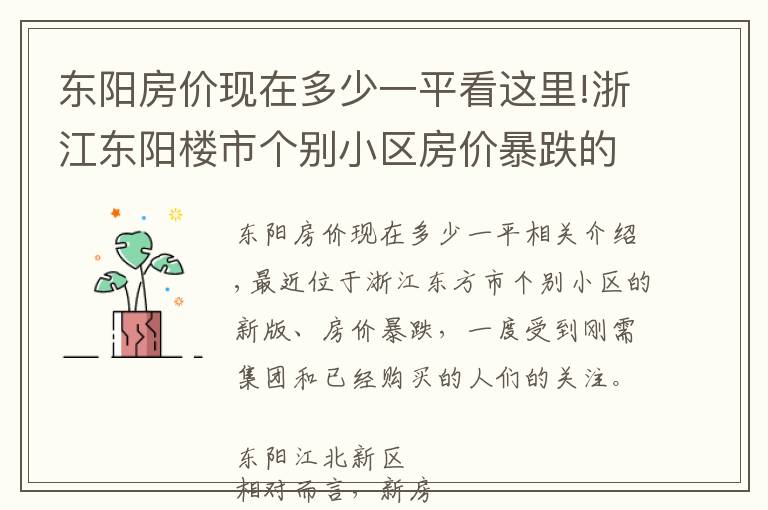 东阳房价现在多少一平看这里!浙江东阳楼市个别小区房价暴跌的

东阳房价现在多少一平相关介绍,最近位于浙江东方市个别小区的新版、房价暴跌,一度受到刚需集团和已经购买的人们的关注。

东阳江北新区
相对而言,新房